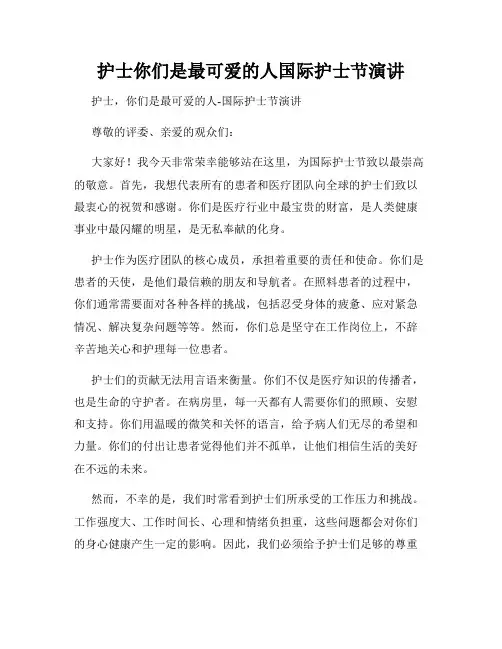 护士你们是最可爱的人国际护士节演讲

护士，你们是最可爱的人-国际护士节演讲

尊敬的评委、亲爱的观众们：

大家好！我今天非常荣幸能够站在这里，为国际护士节致以最崇高的敬意。首先，我想代表所有的患者和医疗团队向全球的护士们致以最衷心的祝贺和感谢。你们是医疗行业中最宝贵的财富，是人类健康事业中最闪耀的明星，是无私奉献的化身。

护士作为医疗团队的核心成员，承担着重要的责任和使命。你们是患者的天使，是他们最信赖的朋友和导航者。在照料患者的过程中，你们通常需要面对各种各样的挑战，包括忍受身体的疲惫、应对紧急情况、解决复杂问题等等。然而，你们总是坚守在工作岗位上，不辞辛苦地关心和护理每一位患者。

护士们的贡献无法用言语来衡量。你们不仅是医疗知识的传播者，也是生命的守护者。在病房里，每一天都有人需要你们的照顾、安慰和支持。你们用温暖的微笑和关怀的语言，给予病人们无尽的希望和力量。你们的付出让患者觉得他们并不孤单，让他们相信生活的美好在不远的未来。

然而，不幸的是，我们时常看到护士们所承受的工作压力和挑战。工作强度大、工作时间长、心理和情绪负担重，这些问题都会对你们的身心健康产生一定的影响。因此，我们必须给予护士们足够的尊重